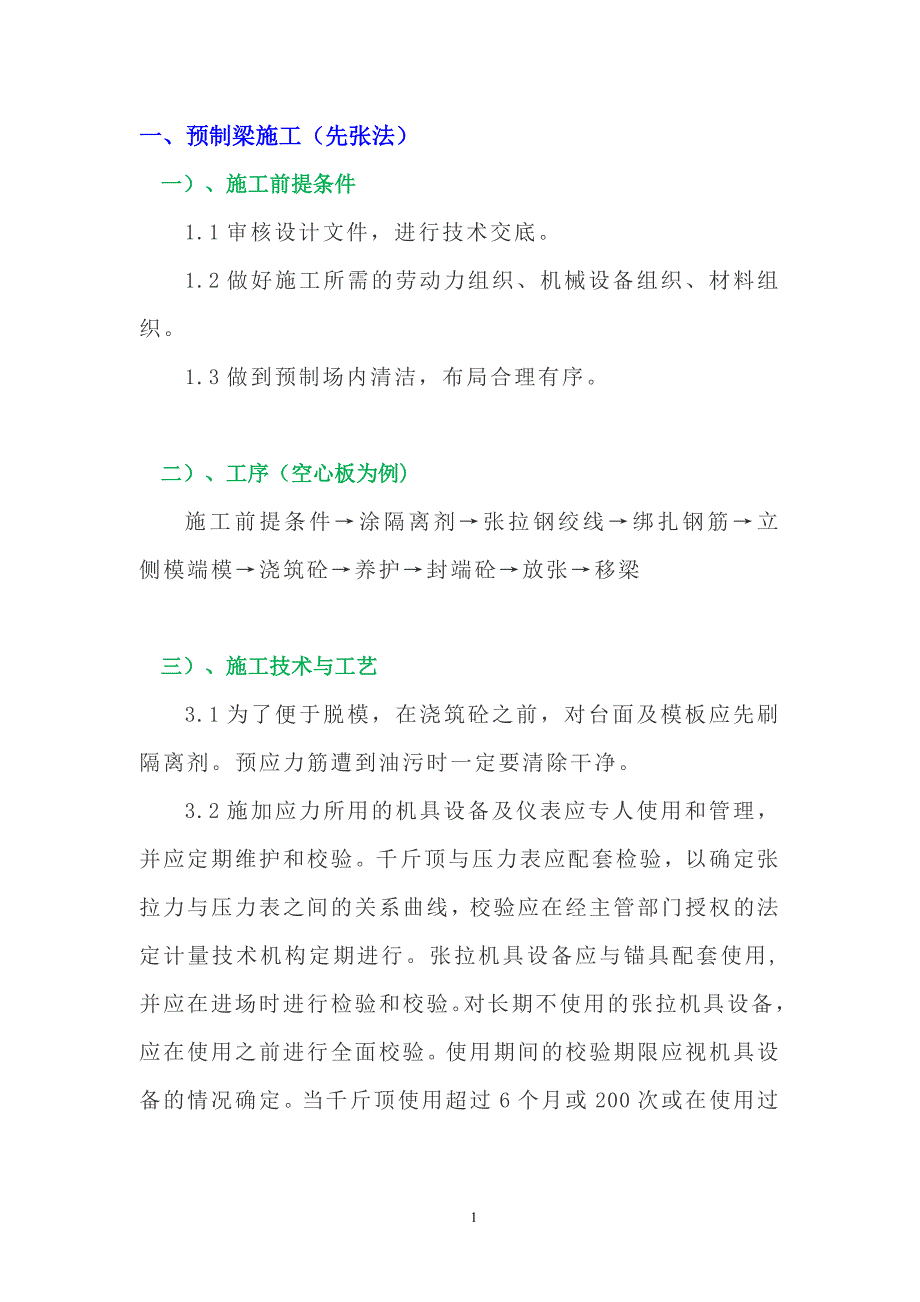 一、预制梁施工（先张法）

一）、施工前提条件

1.1 审核设计文件，进行技术交底。

1.2 做好施工所需的劳动力组织、机械设备组织、材料组织。

1.3 做到预制场内清洁，布局合理有序。

二）、工序（空心板为例）

施工前提条件→涂隔离剂→张拉钢绞线→绑扎钢筋→立侧模端模→浇筑砼→养护→封端砼→放张→移梁

三）、施工技术与工艺

3.1 为了便于脱模，在浇筑砼之前，对台面及模板应先刷隔离剂。预应力筋遭到油污时一定要清除干净。

3.2 施加应力所用的机具设备及仪表应专人使用和管理，并应定期维护和校验。千斤顶与压力表应配套检验，以确定张拉力与压力表之间的关系曲线，校验应在经主管部门授权的法定计量技术机构定期进行。张拉机具设备应与锚具配套使用，并应在进场时进行检验和校验。对长期不使用的张拉机具设备，应在使用之前进行全面校验。使用期间的校验期限应视机具设备的情况确定。当千斤顶使用超过 6 个月或 200 次或在使用过

1